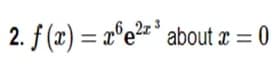 2. $f(x) = x^6 e^{2x^3}$ about $x = 0$